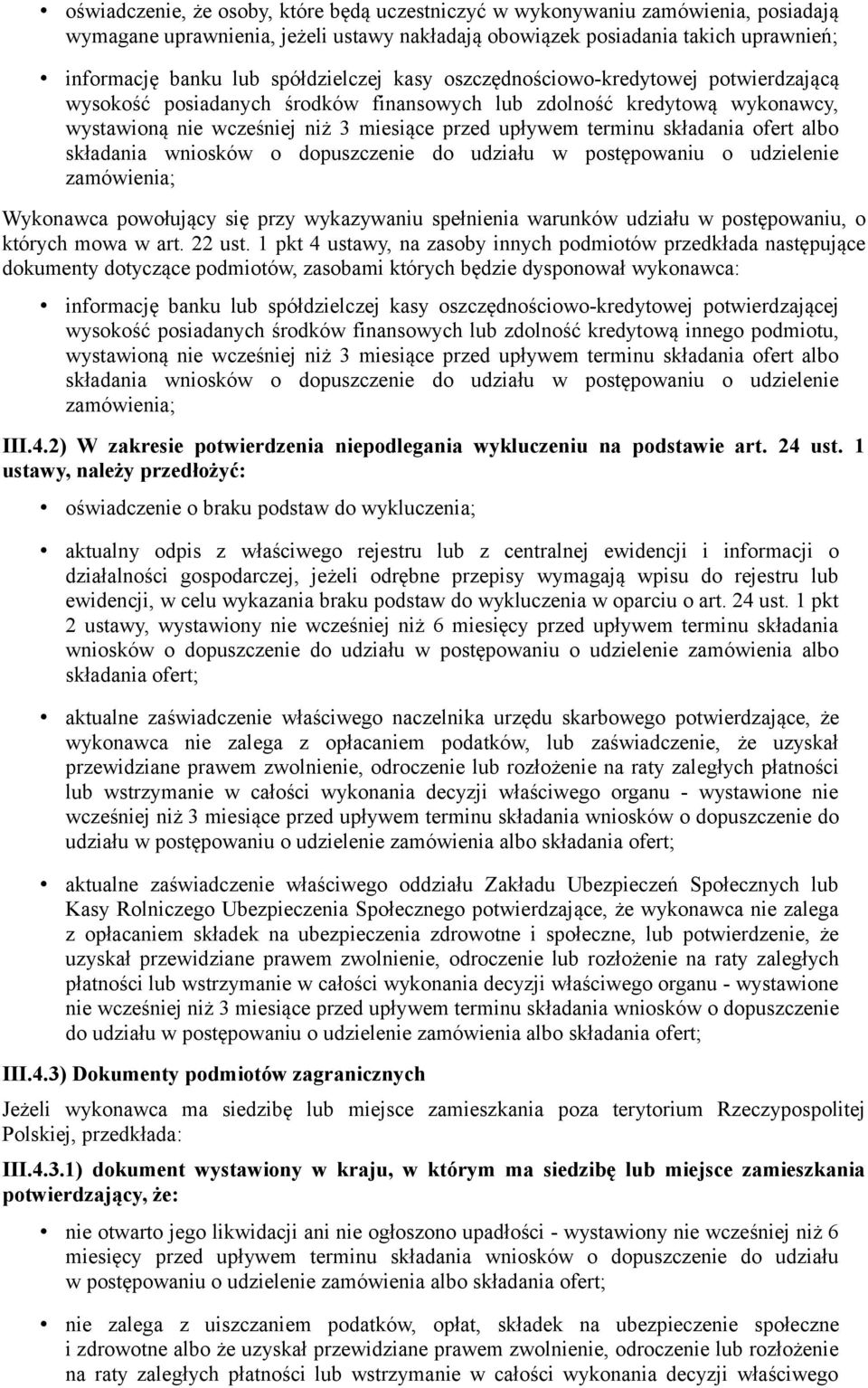 • oświadczenie, że osoby, które będą uczestniczyć w wykonywaniu zamówienia, posiadają wymagane uprawnienia, jeżeli ustawy nakładają obowiązek posiadania takich uprawnień;

• informację banku lub spółdzielczej kasy oszczędnościowo-kredytowej potwierdzającą wysokość posiadanych środków finansowych lub zdolność kredytową wykonawcy, wystawioną nie wcześniej niż 3 miesiące przed upływem terminu składania ofert albo składania wniosków o dopuszczenie do udziału w postępowaniu o udzielenie zamówienia;

Wykonawca powołujący się przy wykazywaniu spełnienia warunków udziału w postępowaniu, o których mowa w art. 22 ust. 1 pkt 4 ustawy, na zasoby innych podmiotów przedkłada następujące dokumenty dotyczące podmiotów, zasobami których będzie dysponował wykonawca:

• informację banku lub spółdzielczej kasy oszczędnościowo-kredytowej potwierdzającej wysokość posiadanych środków finansowych lub zdolność kredytową innego podmiotu, wystawioną nie wcześniej niż 3 miesiące przed upływem terminu składania ofert albo składania wniosków o dopuszczenie do udziału w postępowaniu o udzielenie zamówienia;

III.4.2) W zakresie potwierdzenia niepodlegania wykluczeniu na podstawie art. 24 ust. 1 ustawy, należy przedłożyć:

• oświadczenie o braku podstaw do wykluczenia;

• aktualny odpis z właściwego rejestru lub z centralnej ewidencji i informacji o działalności gospodarczej, jeżeli odrębne przepisy wymagają wpisu do rejestru lub ewidencji, w celu wykazania braku podstaw do wykluczenia w oparciu o art. 24 ust. 1 pkt 2 ustawy, wystawiony nie wcześniej niż 6 miesięcy przed upływem terminu składania wniosków o dopuszczenie do udziału w postępowaniu o udzielenie zamówienia albo składania ofert;

• aktualne zaświadczenie właściwego naczelnika urzędu skarbowego potwierdzające, że wykonawca nie zalega z opłacaniem podatków, lub zaświadczenie, że uzyskał przewidziane prawem zwolnienie, odroczenie lub rozłożenie na raty zaległych płatności lub wstrzymanie w całości wykonania decyzji właściwego organu - wystawione nie wcześniej niż 3 miesiące przed upływem terminu składania wniosków o dopuszczenie do udziału w postępowaniu o udzielenie zamówienia albo składania ofert;

• aktualne zaświadczenie właściwego oddziału Zakładu Ubezpieczeń Społecznych lub Kasy Rolniczego Ubezpieczenia Społecznego potwierdzające, że wykonawca nie zalega z opłacaniem składek na ubezpieczenia zdrowotne i społeczne, lub potwierdzenie, że uzyskał przewidziane prawem zwolnienie, odroczenie lub rozłożenie na raty zaległych płatności lub wstrzymanie w całości wykonania decyzji właściwego organu - wystawione nie wcześniej niż 3 miesiące przed upływem terminu składania wniosków o dopuszczenie do udziału w postępowaniu o udzielenie zamówienia albo składania ofert;

III.4.3) Dokumenty podmiotów zagranicznych

Jeżeli wykonawca ma siedzibę lub miejsce zamieszkania poza terytorium Rzeczypospolitej Polskiej, przedkłada:

III.4.3.1) dokument wystawiony w kraju, w którym ma siedzibę lub miejsce zamieszkania potwierdzający, że:

• nie otwarto jego likwidacji ani nie ogłoszono upadłości - wystawiony nie wcześniej niż 6 miesięcy przed upływem terminu składania wniosków o dopuszczenie do udziału w postępowaniu o udzielenie zamówienia albo składania ofert;

• nie zalega z uiszczaniem podatków, opłat, składek na ubezpieczenie społeczne i zdrowotne albo że uzyskał przewidziane prawem zwolnienie, odroczenie lub rozłożenie na raty zaległych płatności lub wstrzymanie w całości wykonania decyzji właściwego